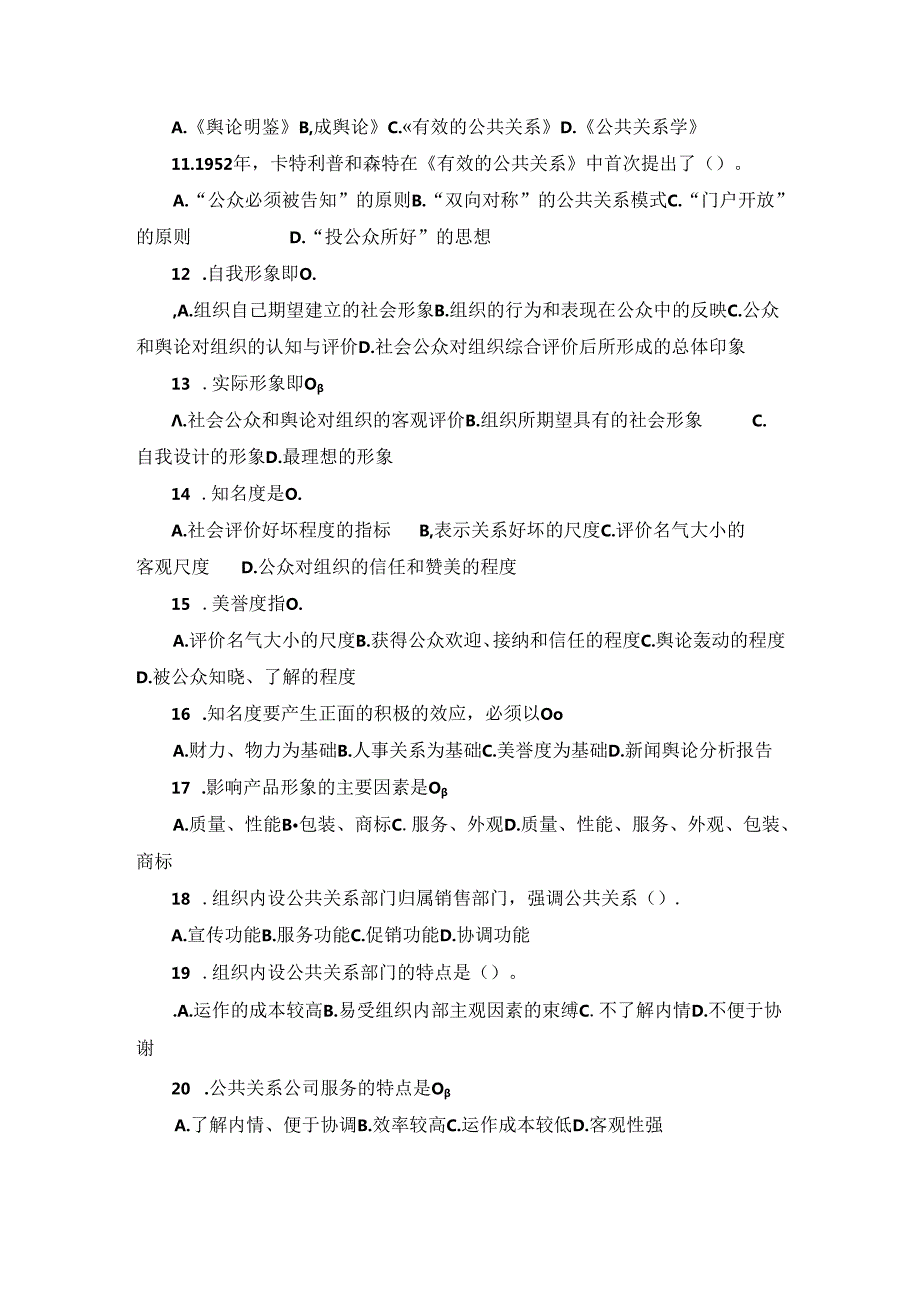 A.《舆论明鉴》B,成舆论》C.«有效的公共关系》D.《公共关系学》

11.1952年，卡特利普和森特在《有效的公共关系》中首次提出了（）。

A.“公众必须被告知”的原则B.“双向对称”的公共关系模式C.“门户开放”的原则 D.“投公众所好”的思想

12 .自我形象即O.

,A.组织自己期望建立的社会形象B.组织的行为和表现在公众中的反映C.公众和舆论对组织的认知与评价D.社会公众对组织综合评价后所形成的总体印象

13 .实际形象即Oβ

Λ.社会公众和舆论对组织的客观评价B.组织所期望具有的社会形象 C.自我设计的形象D.最理想的形象

14 .知名度是O.

A.社会评价好坏程度的指标 B,表示关系好坏的尺度C.评价名气大小的客观尺度 D.公众对组织的信任和赞美的程度

15 .美誉度指O.

A.评价名气大小的尺度B.获得公众欢迎、接纳和信任的程度C.舆论轰动的程度D.被公众知晓、了解的程度

16 .知名度要产生正面的积极的效应，必须以Oo

A.财力、物力为基础B.人事关系为基础C.美誉度为基础D.新闻舆论分析报告

17 .影响产品形象的主要因素是Oβ

A.质量、性能B•包装、商标C. 服务、外观D.质量、性能、服务、外观、包装、商标

18 .组织内设公共关系部门归属销售部门，强调公共关系（）.

A.宣传功能B.服务功能C.促销功能D.协调功能

19 .组织内设公共关系部门的特点是（）。

.A.运作的成本较高B.易受组织内部主观因素的束缚C. 不了解内情D.不便于协谢

20 .公共关系公司服务的特点是Oβ

A.了解内情、便于协调B.效率较高C.运作成本较低D.客观性强